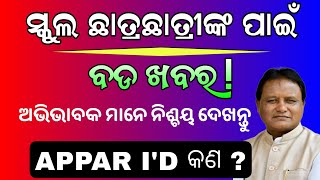 ସ୍କୁଲ ଛାତ୍ରଛାତ୍ରୀଙ୍କ ପାଇଁ

ବଡ ଖବର !

ଅଭିଭାବକ ମାନେ ନିଶ୍ଚୟ ଦେଖନ୍ତୁ

APPAR I'D କଣ ?